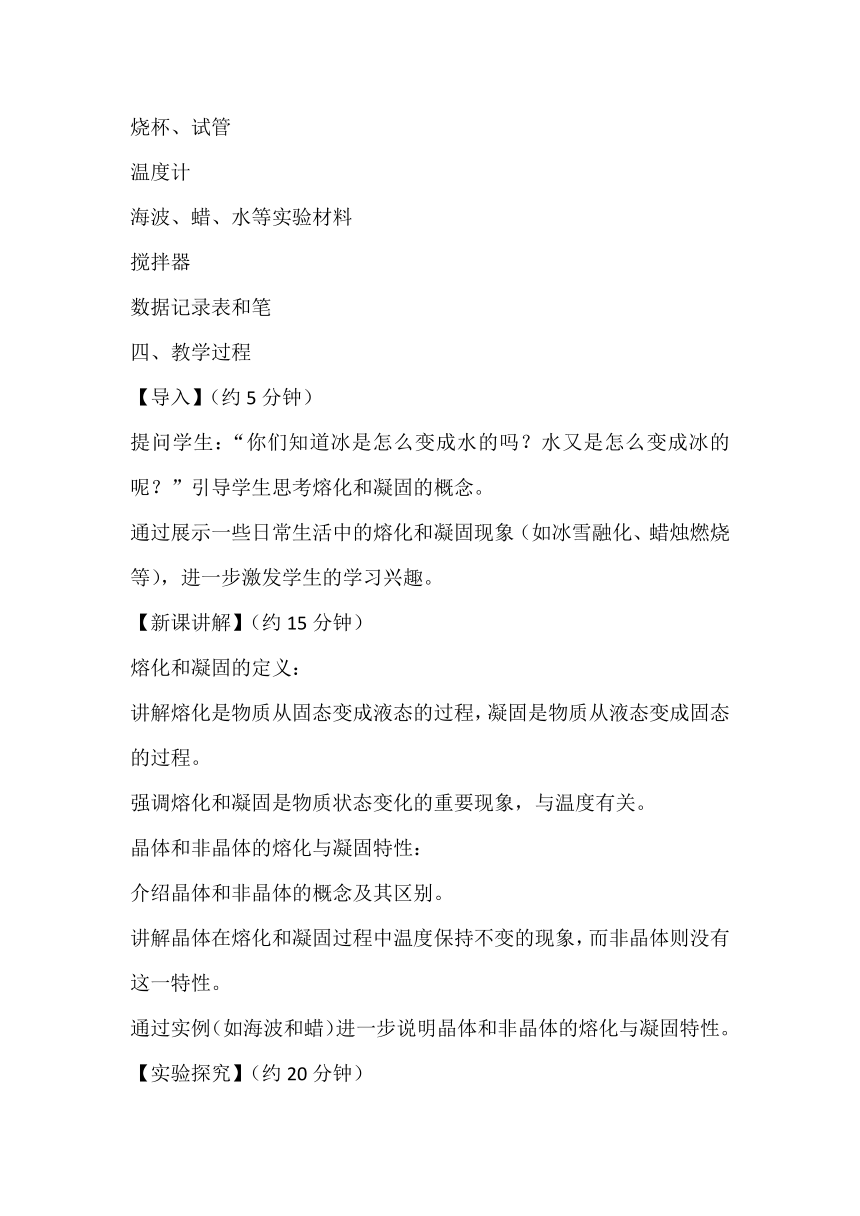 烧杯、试管

温度计

海波、蜡、水等实验材料

搅拌器

数据记录表和笔

四、教学过程

【导入】（约 5 分钟）

提问学生：“你们知道冰是怎么变成水的吗？水又是怎么变成冰的呢？”引导学生思考熔化和凝固的概念。

通过展示一些日常生活中的熔化和凝固现象（如冰雪融化、蜡烛燃烧等），进一步激发学生的学习兴趣。

【新课讲解】（约 15 分钟）

熔化和凝固的定义：

讲解熔化是物质从固态变成液态的过程，凝固是物质从液态变成固态的过程。

强调熔化和凝固是物质状态变化的重要现象，与温度有关。

晶体和非晶体的熔化与凝固特性：

介绍晶体和非晶体的概念及其区别。

讲解晶体在熔化和凝固过程中温度保持不变的现象，而非晶体则没有这一特性。

通过实例（如海波和蜡）进一步说明晶体和非晶体的熔化与凝固特性。

【实验探究】（约 20 分钟）